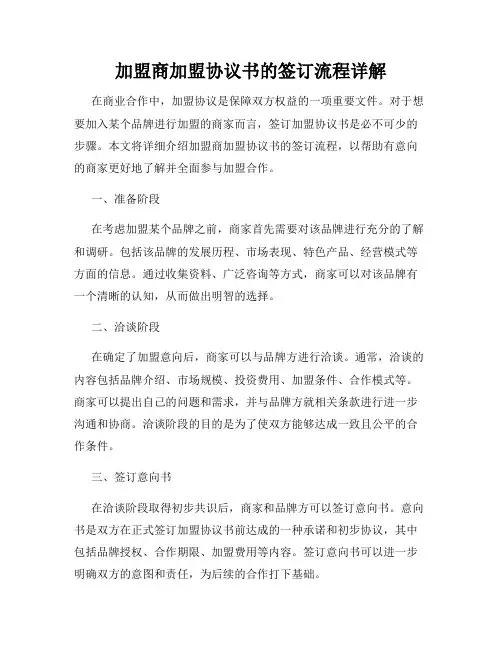 加盟商加盟协议书的签订流程详解

在商业合作中，加盟协议是保障双方权益的一项重要文件。对于想要加入某个品牌进行加盟的商家而言，签订加盟协议书是必不可少的步骤。本文将详细介绍加盟商加盟协议书的签订流程，以帮助有意向的商家更好地了解并全面参与加盟合作。

一、准备阶段

在考虑加盟某个品牌之前，商家首先需要对该品牌进行充分的了解和调研。包括该品牌的发展历程、市场表现、特色产品、经营模式等方面的信息。通过收集资料、广泛咨询等方式，商家可以对该品牌有一个清晰的认知，从而做出明智的选择。

二、洽谈阶段

在确定了加盟意向后，商家可以与品牌方进行洽谈。通常，洽谈的内容包括品牌介绍、市场规模、投资费用、加盟条件、合作模式等。商家可以提出自己的问题和需求，并与品牌方就相关条款进行进一步沟通和协商。洽谈阶段的目的是为了使双方能够达成一致且公平的合作条件。

三、签订意向书

在洽谈阶段取得初步共识后，商家和品牌方可以签订意向书。意向书是双方在正式签订加盟协议书前达成的一种承诺和初步协议，其中包括品牌授权、合作期限、加盟费用等内容。签订意向书可以进一步明确双方的意图和责任，为后续的合作打下基础。